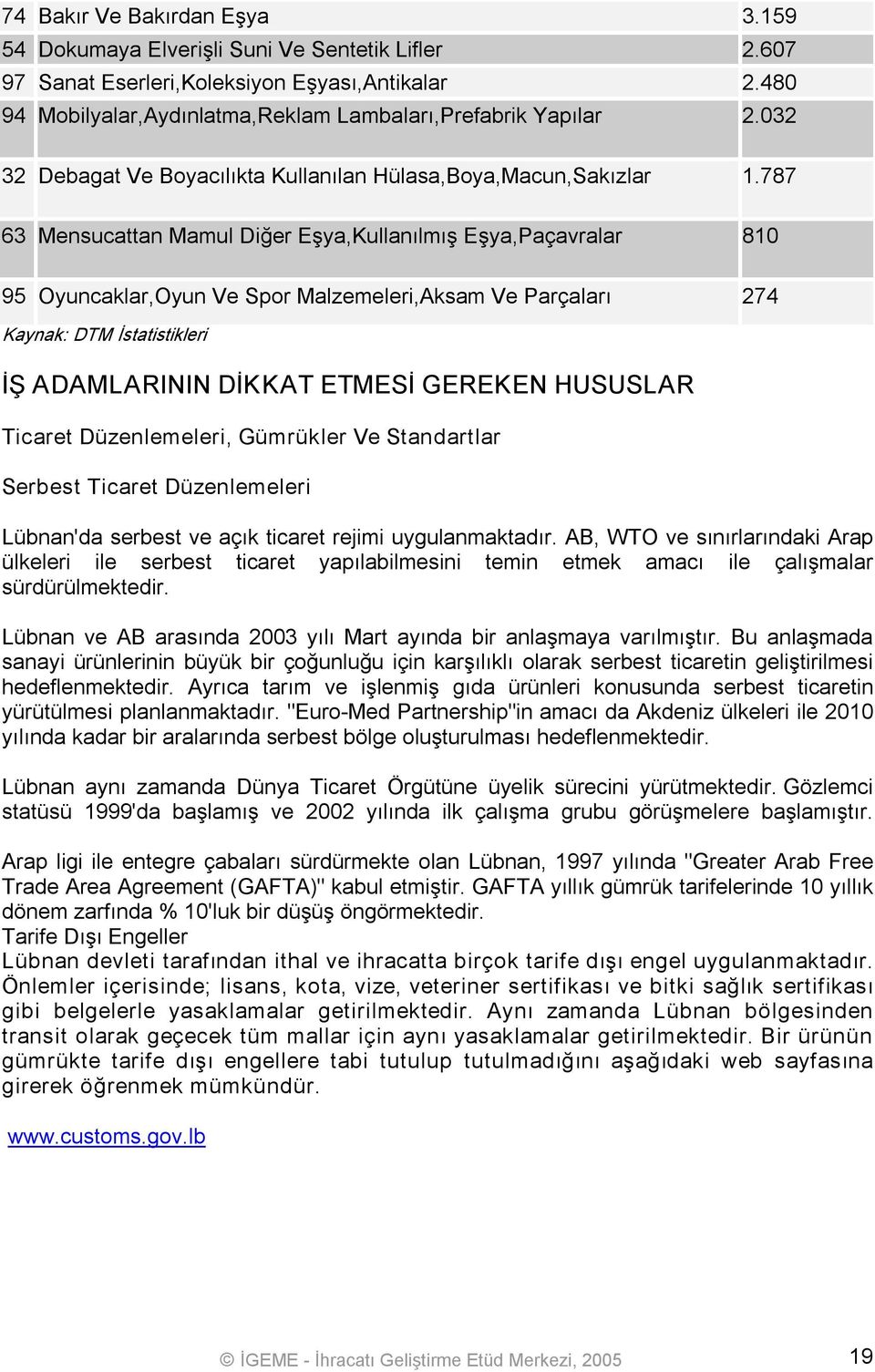 | | | |
|---|---|---|
| 74 | Bakır Ve Bakırdan Eşya | 3.159 |
| 54 | Dokumaya Elverişli Suni Ve Sentetik Lifler | 2.607 |
| 97 | Sanat Eserleri,Koleksiyon Eşyası,Antikalar | 2.480 |
| 94 | Mobilyalar,Aydınlatma,Reklam Lambaları,Prefabrik Yapılar | 2.032 |
| 32 | Debagat Ve Boyacılıkta Kullanılan Hülasa,Boya,Macun,Sakızlar | 1.787 |
| 63 | Mensucattan Mamul Diğer Eşya,Kullanılmış Eşya,Paçavralar | 810 |
| 95 | Oyuncaklar,Oyun Ve Spor Malzemeleri,Aksam Ve Parçaları | 274 |

Kaynak: DTM İstatistikleri

İŞ ADAMLARININ DİKKAT ETMESİ GEREKEN HUSUSLAR

Ticaret Düzenlemeleri, Gümrükler Ve Standartlar

Serbest Ticaret Düzenlemeleri

Lübnan'da serbest ve açık ticaret rejimi uygulanmaktadır. AB, WTO ve sınırlarındaki Arap ülkeleri ile serbest ticaret yapılabilmesini temin etmek amacı ile çalışmalar sürdürülmektedir.

Lübnan ve AB arasında 2003 yılı Mart ayında bir anlaşmaya varılmıştır. Bu anlaşmada sanayi ürünlerinin büyük bir çoğunluğu için karşılıklı olarak serbest ticaretin geliştirilmesi hedeflenmektedir. Ayrıca tarım ve işlenmiş gıda ürünleri konusunda serbest ticaretin yürütülmesi planlanmaktadır. "Euro-Med Partnership"in amacı da Akdeniz ülkeleri ile 2010 yılında kadar bir aralarında serbest bölge oluşturulması hedeflenmektedir.

Lübnan aynı zamanda Dünya Ticaret Örgütüne üyelik sürecini yürütmektedir. Gözlemci statüsü 1999'da başlamış ve 2002 yılında ilk çalışma grubu görüşmelere başlamıştır.

Arap ligi ile entegre çabaları sürdürmekte olan Lübnan, 1997 yılında "Greater Arab Free Trade Area Agreement (GAFTA)" kabul etmiştir. GAFTA yıllık gümrük tarifelerinde 10 yıllık dönem zarfında % 10'luk bir düşüş öngörmektedir.
Tarife Dışı Engeller
Lübnan devleti tarafından ithal ve ihracatta birçok tarife dışı engel uygulanmaktadır. Önlemler içerisinde; lisans, kota, vize, veteriner sertifikası ve bitki sağlık sertifikası gibi belgelerle yasaklamalar getirilmektedir. Aynı zamanda Lübnan bölgesinden transit olarak geçecek tüm mallar için aynı yasaklamalar getirilmektedir. Bir ürünün gümrükte tarife dışı engellere tabi tutulup tutulmadığını aşağıdaki web sayfasına girerek öğrenmek mümkündür.

www.customs.gov.lb

© İGEME - İhracatı Geliştirme Etüd Merkezi, 2005 19